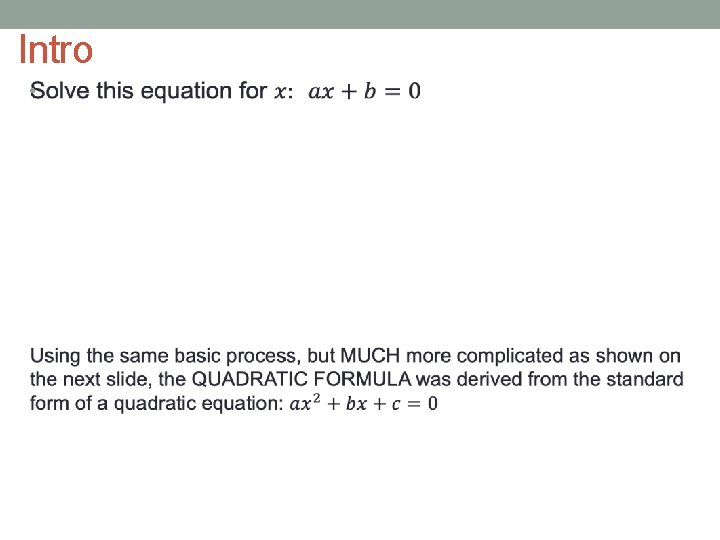 Intro

Solve this equation for $x$: $ax + b = 0$

Using the same basic process, but MUCH more complicated as shown on the next slide, the QUADRATIC FORMULA was derived from the standard form of a quadratic equation: $ax^2 + bx + c = 0$